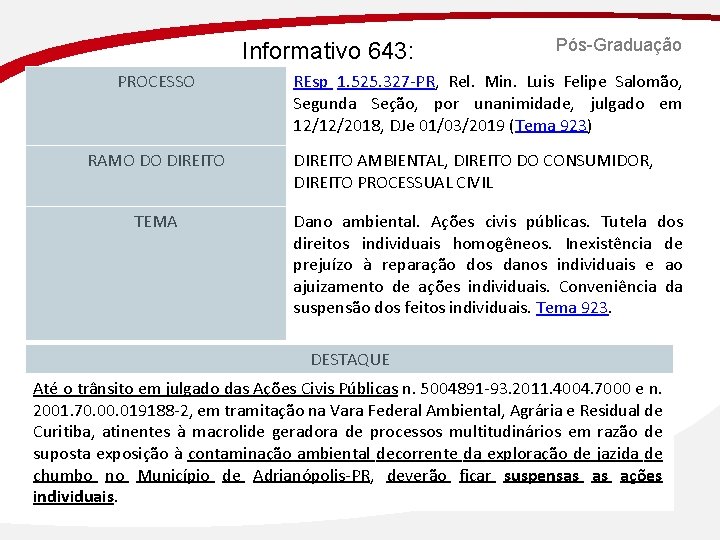 Informativo 643:

Pós-Graduação

| PROCESSO | REsp 1.525.327-PR, Rel. Min. Luis Felipe Salomão, Segunda Seção, por unanimidade, julgado em 12/12/2018, DJe 01/03/2019 (Tema 923) |
|---|---|
| RAMO DO DIREITO | DIREITO AMBIENTAL, DIREITO DO CONSUMIDOR, DIREITO PROCESSUAL CIVIL |
| TEMA | Dano ambiental. Ações civis públicas. Tutela dos direitos individuais homogêneos. Inexistência de prejuízo à reparação dos danos individuais e ao ajuizamento de ações individuais. Conveniência da suspensão dos feitos individuais. Tema 923. |

DESTAQUE

Até o trânsito em julgado das Ações Civis Públicas n. 5004891-93.2011.4004.7000 e n. 2001.70.00.019188-2, em tramitação na Vara Federal Ambiental, Agrária e Residual de Curitiba, atinentes à macrolide geradora de processos multitudinários em razão de suposta exposição à contaminação ambiental decorrente da exploração de jazida de chumbo no Município de Adrianópolis-PR, deverão ficar suspensas as ações individuais.